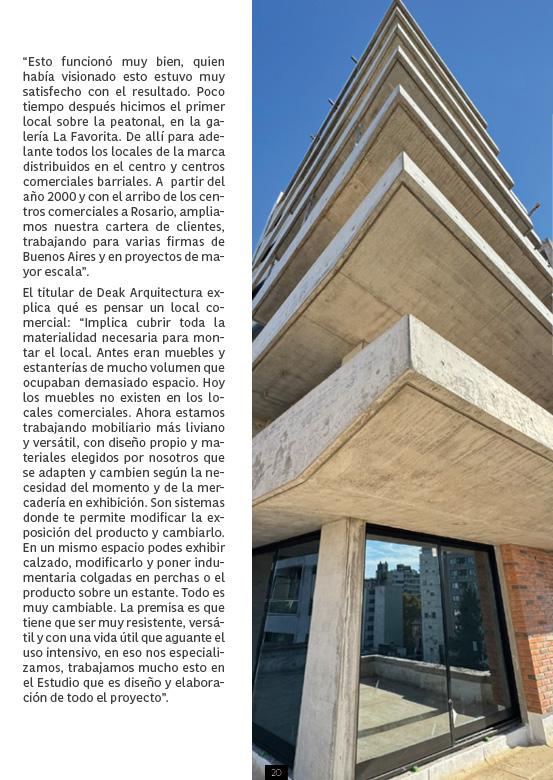 "Esto funcionó muy bien, quien había visionado esto estuvo muy satisfecho con el resultado. Poco tiempo después hicimos el primer local sobre la peatonal, en la galería La Favorita. De allí para adelante todos los locales de la marca distribuidos en el centro y centros comerciales barriales. A partir del año 2000 y con el arribo de los centros comerciales a Rosario, ampliamos nuestra cartera de clientes, trabajando para varias firmas de Buenos Aires y en proyectos de mayor escala".

El titular de Deak Arquitectura explica qué es pensar un local comercial: "Implica cubrir toda la materialidad necesaria para montar el local. Antes eran muebles y estanterías de mucho volumen que ocupaban demasiado espacio. Hoy los muebles no existen en los locales comerciales. Ahora estamos trabajando mobiliario más liviano y versátil, con diseño propio y materiales elegidos por nosotros que se adapten y cambien según la necesidad del momento y de la mercadería en exhibición. Son sistemas donde te permite modificar la exposición del producto y cambiarlo. En un mismo espacio podes exhibir calzado, modificarlo y poner indumentaria colgadas en perchas o el producto sobre un estante. Todo es muy cambiable. La premisa es que tiene que ser muy resistente, versátil y con una vida útil que aguante el uso intensivo, en eso nos especializamos, trabajamos mucho esto en el Estudio que es diseño y elaboración de todo el proyecto".

20